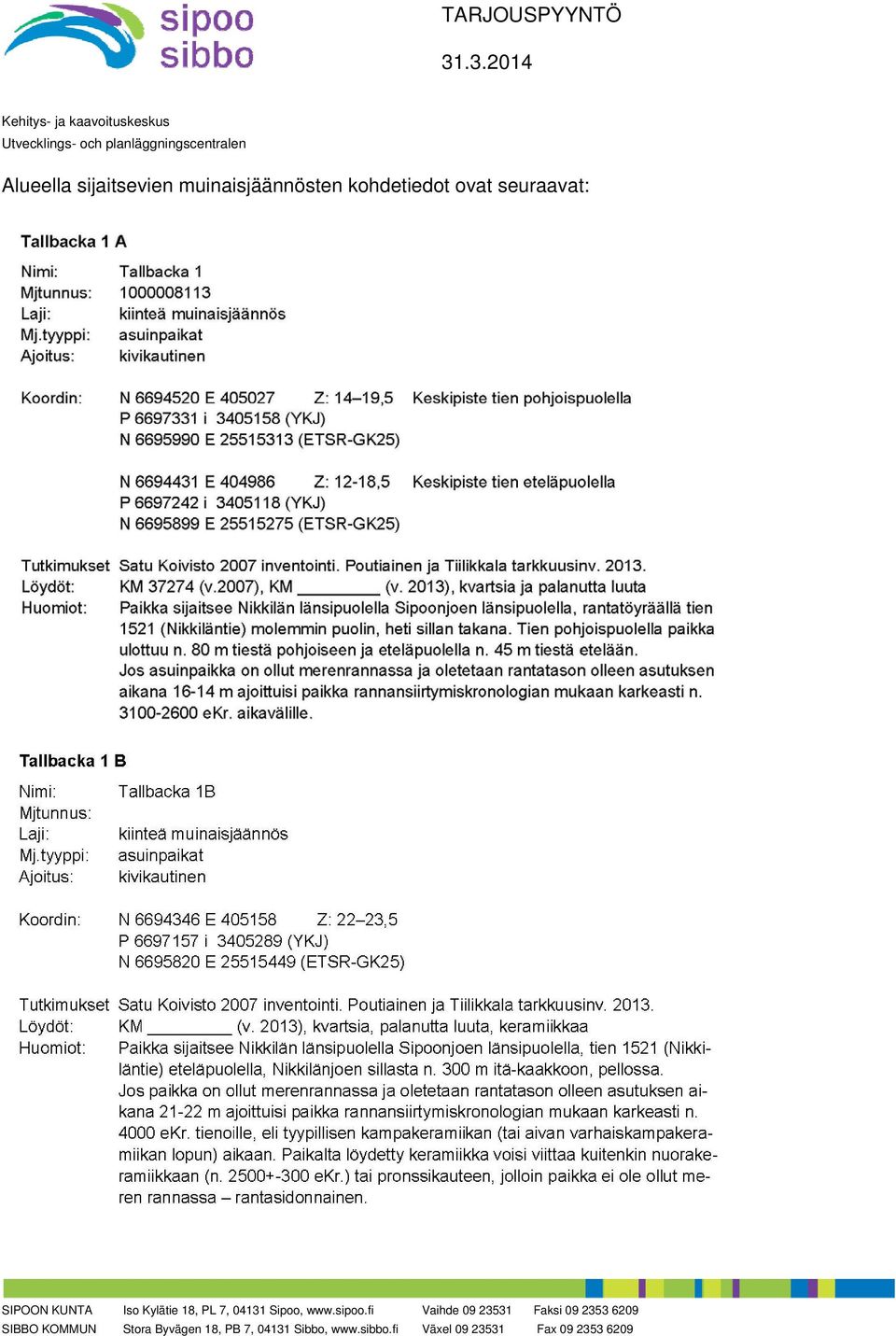 sipoo
sibbo

TARJOUSPYYNTÖ

31.3.2014

Kehitys- ja kaavoituskeskus
Utvecklings- och planläggningscentralen

Alueella sijaitsevien muinaisjäännösten kohdetiedot ovat seuraavat:

Tallbacka 1 A

Nimi: Tallbacka 1
Mjtunnus: 1000008113
Laji: kiinteä muinaisjäännös
Mj.tyyppi: asuinpaikat
Ajoitus: kivikautinen

Koordin: N 6694520 E 405027 Z: 14–19,5 Keskipiste tien pohjoispuolella
P 6697331 i 3405158 (YKJ)
N 6695990 E 25515313 (ETSR-GK25)

N 6694431 E 404986 Z: 12-18,5 Keskipiste tien eteläpuolella
P 6697242 i 3405118 (YKJ)
N 6695899 E 25515275 (ETSR-GK25)

Tutkimukset Satu Koivisto 2007 inventointi. Poutiainen ja Tiilikkala tarkkuusinv. 2013.
Löydöt: KM 37274 (v.2007), KM ________ (v. 2013), kvartsia ja palanutta luuta
Huomiot: Paikka sijaitsee Nikkilän länsipuolella Sipoonjoen länsipuolella, rantatöyräällä tien 1521 (Nikkiläntie) molemmin puolin, heti sillan takana. Tien pohjoispuolella paikka ulottuu n. 80 m tiestä pohjoiseen ja eteläpuolella n. 45 m tiestä etelään.
Jos asuinpaikka on ollut merenrannassa ja oletetaan rantatason olleen asutuksen aikana 16-14 m ajoittuisi paikka rannansiirtymiskronologian mukaan karkeasti n. 3100-2600 eKr. aikavälille.

Tallbacka 1 B

Nimi: Tallbacka 1B
Mjtunnus:
Laji: kiinteä muinaisjäännös
Mj.tyyppi: asuinpaikat
Ajoitus: kivikautinen

Koordin: N 6694346 E 405158 Z: 22–23,5
P 6697157 i 3405289 (YKJ)
N 6695820 E 25515449 (ETSR-GK25)

Tutkimukset Satu Koivisto 2007 inventointi. Poutiainen ja Tiilikkala tarkkuusinv. 2013.
Löydöt: KM ________ (v. 2013), kvartsia, palanutta luuta, keramiikkaa
Huomiot: Paikka sijaitsee Nikkilän länsipuolella Sipoonjoen länsipuolella, tien 1521 (Nikkiläntie) eteläpuolella, Nikkilänjoen sillasta n. 300 m itä-kaakkoon, pellossa.
Jos paikka on ollut merenrannassa ja oletetaan rantatason olleen asutuksen aikana 21-22 m ajoittuisi paikka rannansiirtymiskronologian mukaan karkeasti n. 4000 eKr. tienoille, eli tyypillisen kampakeramiikan (tai aivan varhaiskampakeramiikan lopun) aikaan. Paikalta löydetty keramiikka voisi viittaa kuitenkin nuorakeramiikkaan (n. 2500+-300 eKr.) tai pronssikauteen, jolloin paikka ei ole ollut meren rannassa – rantasidonnainen.

SIPOON KUNTA Iso Kylätie 18, PL 7, 04131 Sipoo, www.sipoo.fi Vaihde 09 23531 Faksi 09 2353 6209
SIBBO KOMMUN Stora Byvägen 18, PB 7, 04131 Sibbo, www.sibbo.fi Växel 09 23531 Fax 09 2353 6209